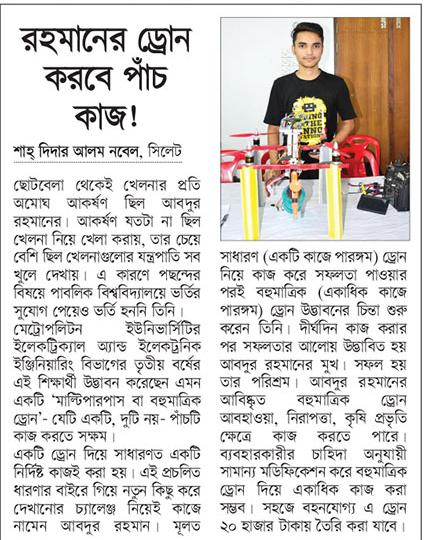 রহমানের ড্রোন করবে পাঁচ কাজ!

শাহ্ দিদার আলম নবেল, সিলেট

ছোটবেলা থেকেই খেলনার প্রতি অমোঘ আকর্ষণ ছিল আবদুর রহমানের। আকর্ষণ যতটা না ছিল খেলনা নিয়ে খেলা করায়, তার চেয়ে বেশি ছিল খেলনাগুলোর যন্ত্রপাতি সব খুলে দেখায়। এ কারণে পছন্দের বিষয়ে পাবলিক বিশ্ববিদ্যালয়ে ভর্তির সুযোগ পেয়েও ভর্তি হননি তিনি। মেট্রোপলিটন ইউনিভার্সিটির ইলেকট্রিক্যাল অ্যান্ড ইলেকট্রনিক ইঞ্জিনিয়ারিং বিভাগের তৃতীয় বর্ষের এই শিক্ষার্থী উদ্ভাবন করেছেন এমন একটি 'মাল্টিপারপাস বা বহুমাত্রিক ড্রোন'- যেটি একটি, দুটি নয়- পাঁচটি কাজ করতে সক্ষম।

একটি ড্রোন দিয়ে সাধারণত একটি নির্দিষ্ট কাজই করা হয়। এই প্রচলিত ধারণার বাইরে গিয়ে নতুন কিছু করে দেখানোর চ্যালেঞ্জ নিয়েই কাজে নামেন আবদুর রহমান। মূলত সাধারণ (একটি কাজে পারঙ্গম) ড্রোন নিয়ে কাজ করে সফলতা পাওয়ার পরই বহুমাত্রিক (একাধিক কাজে পারঙ্গম) ড্রোন উদ্ভাবনের চিন্তা শুরু করেন তিনি। দীর্ঘদিন কাজ করার পর সফলতার আলোয় উদ্ভাবিত হয় আবদুর রহমানের মুখ। সফল হয় তার পরিশ্রম। আবদুর রহমানের আবিষ্কৃত বহুমাত্রিক ড্রোন আবহাওয়া, নিরাপত্তা, কৃষি প্রভৃতি ক্ষেত্রে কাজ করতে পারে। ব্যবহারকারীর চাহিদা অনুযায়ী সামান্য মডিফিকেশন করে বহুমাত্রিক ড্রোন দিয়ে একাধিক কাজ করা সম্ভব। সহজে বহনযোগ্য এ ড্রোন ২০ হাজার টাকায় তৈরি করা যাবে।